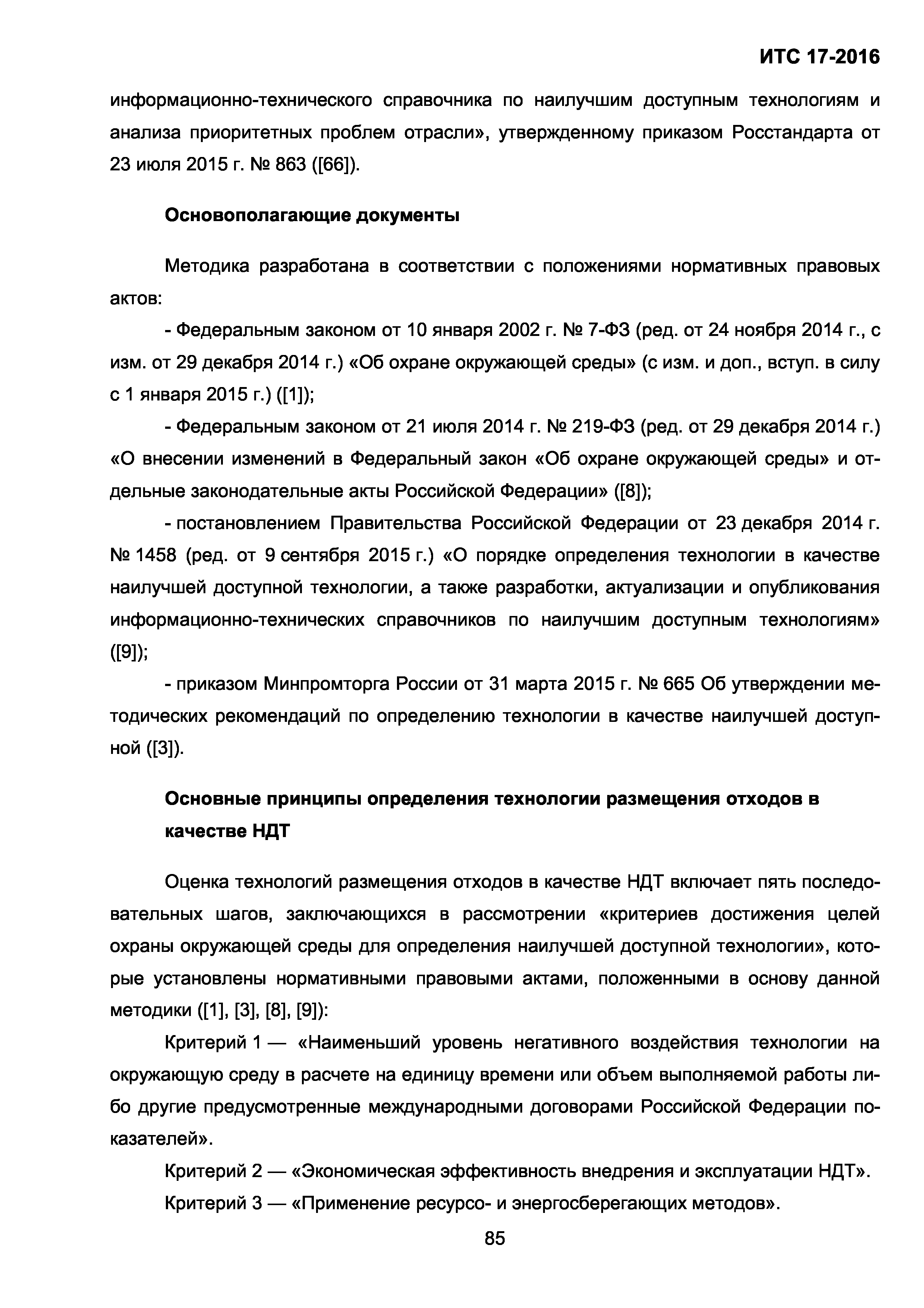 ИТС 17-2016

информационно-технического справочника по наилучшим доступным технологиям и анализа приоритетных проблем отрасли», утвержденному приказом Росстандарта от 23 июля 2015 г. № 863 ([66]).

Основополагающие документы

Методика разработана в соответствии с положениями нормативных правовых актов:

- Федеральным законом от 10 января 2002 г. № 7-ФЗ (ред. от 24 ноября 2014 г., с изм. от 29 декабря 2014 г.) «Об охране окружающей среды» (с изм. и доп., вступ. в силу с 1 января 2015 г.) ([1]);

- Федеральным законом от 21 июля 2014 г. № 219-ФЗ (ред. от 29 декабря 2014 г.) «О внесении изменений в Федеральный закон «Об охране окружающей среды» и отдельные законодательные акты Российской Федерации» ([8]);

- постановлением Правительства Российской Федерации от 23 декабря 2014 г. № 1458 (ред. от 9 сентября 2015 г.) «О порядке определения технологии в качестве наилучшей доступной технологии, а также разработки, актуализации и опубликования информационно-технических справочников по наилучшим доступным технологиям» ([9]);

- приказом Минпромторга России от 31 марта 2015 г. № 665 Об утверждении методических рекомендаций по определению технологии в качестве наилучшей доступной ([3]).

Основные принципы определения технологии размещения отходов в качестве НДТ

Оценка технологий размещения отходов в качестве НДТ включает пять последовательных шагов, заключающихся в рассмотрении «критериев достижения целей охраны окружающей среды для определения наилучшей доступной технологии», которые установлены нормативными правовыми актами, положенными в основу данной методики ([1], [3], [8], [9]):

Критерий 1 — «Наименьший уровень негативного воздействия технологии на окружающую среду в расчете на единицу времени или объем выполняемой работы либо другие предусмотренные международными договорами Российской Федерации показателей».

Критерий 2 — «Экономическая эффективность внедрения и эксплуатации НДТ».

Критерий 3 — «Применение ресурсо- и энергосберегающих методов».

85